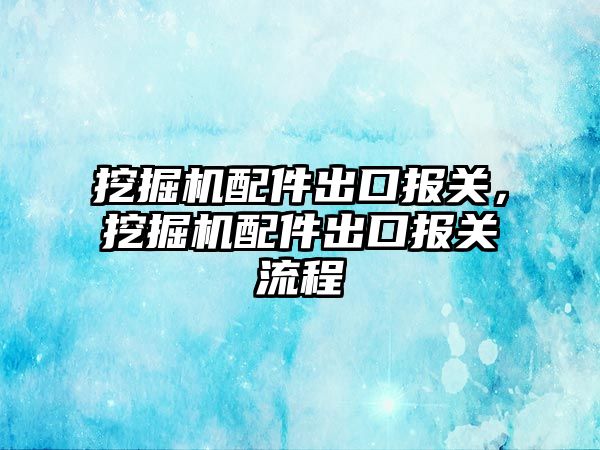 挖掘机配件出口报关，挖掘机配件出口报关流程